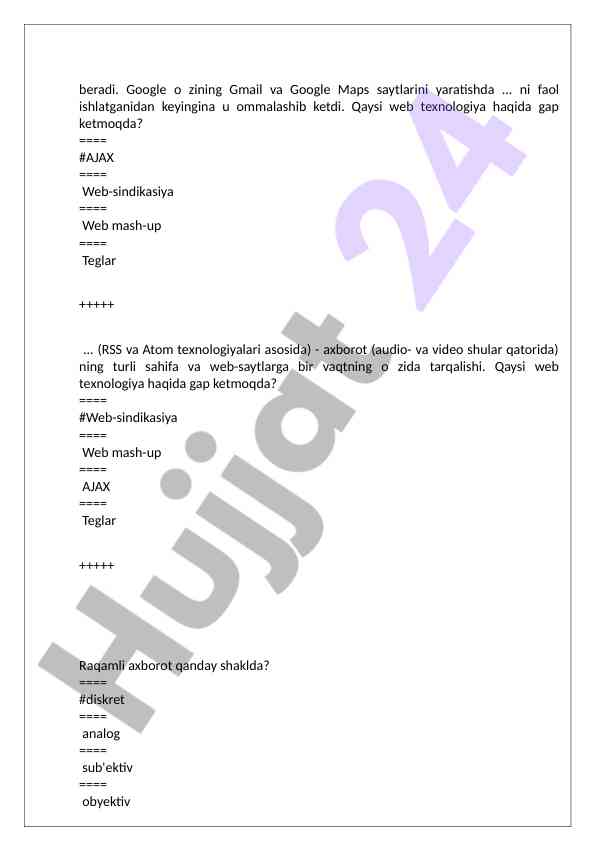 beradi. Google o zining Gmail va Google Maps saytlarini yaratishda ... ni faol ishlatganidan keyingina u ommalashib ketdi. Qaysi web texnologiya haqida gap ketmoqda?
====
#AJAX
====
Web-sindikasiya
====
Web mash-up
====
Teglar

+++++

... (RSS va Atom texnologiyalari asosida) - axborot (audio- va video shular qatorida) ning turli sahifa va web-saytlarga bir vaqtning o zida tarqalishi. Qaysi web texnologiya haqida gap ketmoqda?
====
#Web-sindikasiya
====
Web mash-up
====
AJAX
====
Teglar

+++++

Raqamli axborot qanday shaklda?
====
#diskret
====
analog
====
sub'ektiv
====
obyektiv

Hujjat 24